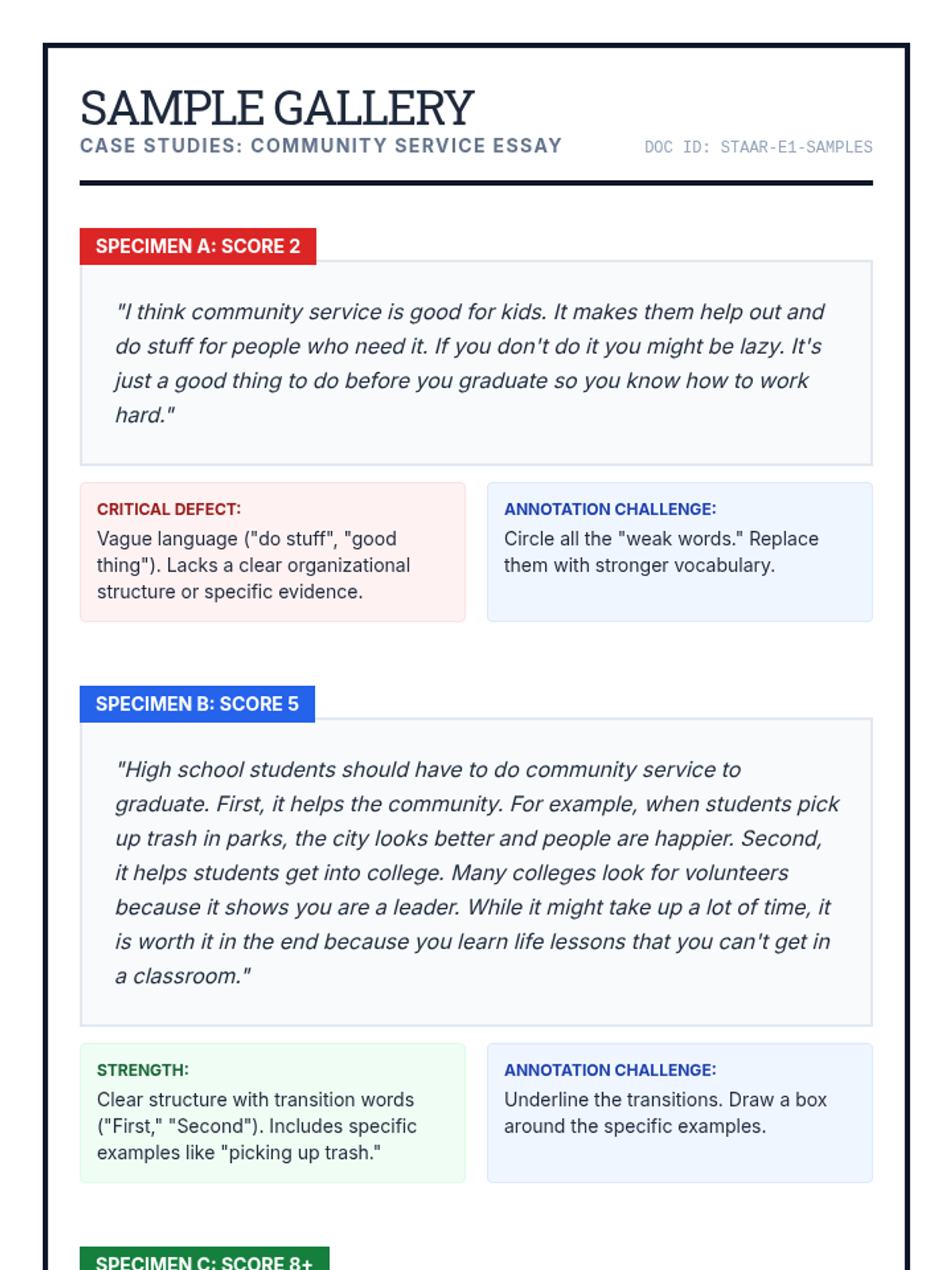 SAMPLE GALLERY
CASE STUDIES: COMMUNITY SERVICE ESSAY
DOC ID: STAAR-E1-SAMPLES

SPECIMEN A: SCORE 2

"I think community service is good for kids. It makes them help out and do stuff for people who need it. If you don't do it you might be lazy. It's just a good thing to do before you graduate so you know how to work hard."

CRITICAL DEFECT:
Vague language ("do stuff", "good thing"). Lacks a clear organizational structure or specific evidence.

ANNOTATION CHALLENGE:
Circle all the "weak words." Replace them with stronger vocabulary.

SPECIMEN B: SCORE 5

"High school students should have to do community service to graduate. First, it helps the community. For example, when students pick up trash in parks, the city looks better and people are happier. Second, it helps students get into college. Many colleges look for volunteers because it shows you are a leader. While it might take up a lot of time, it is worth it in the end because you learn life lessons that you can't get in a classroom."

STRENGTH:
Clear structure with transition words ("First," "Second"). Includes specific examples like "picking up trash."

ANNOTATION CHALLENGE:
Underline the transitions. Draw a box around the specific examples.

SPECIMEN C: SCORE 8+